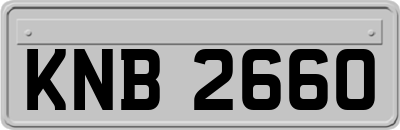 KNB 2660